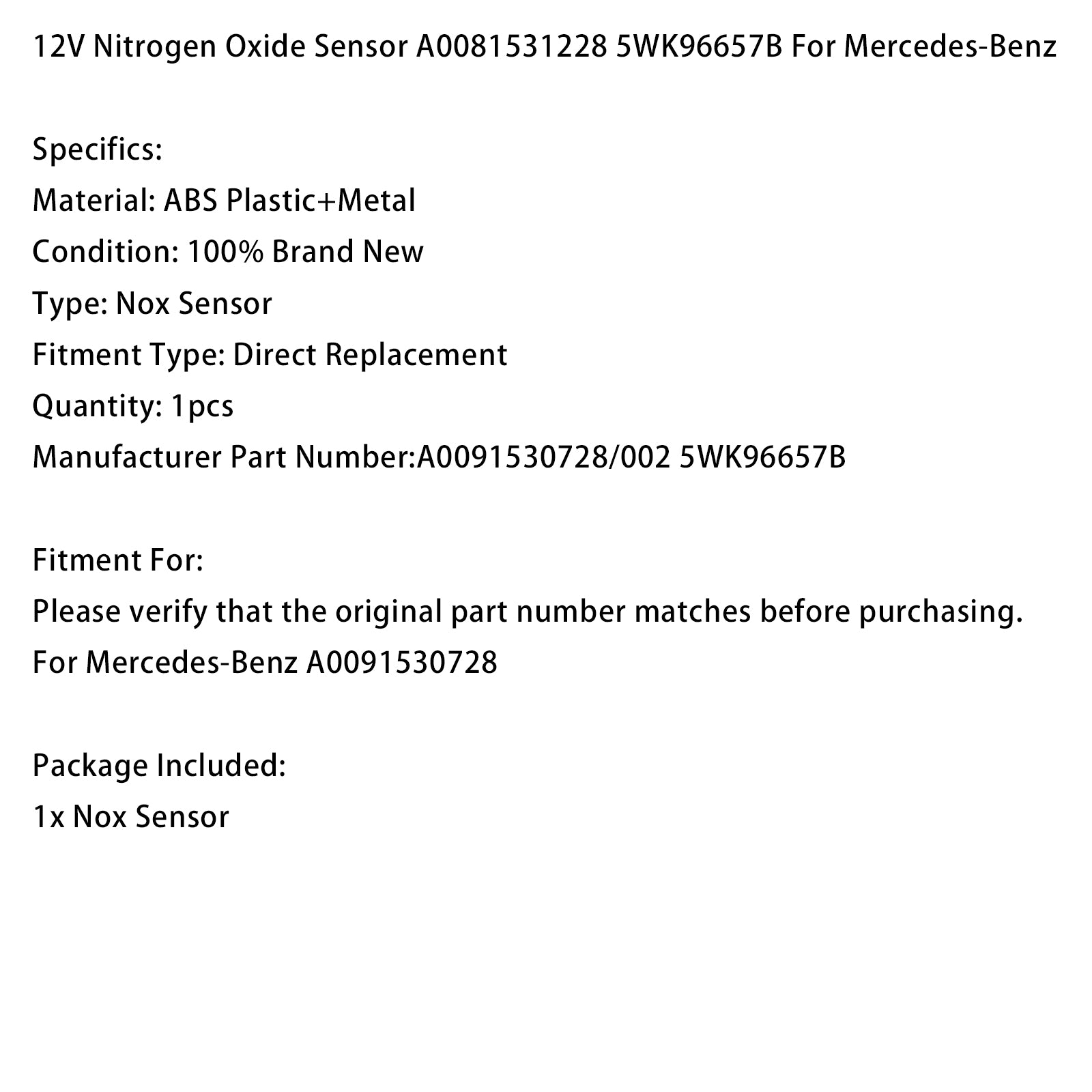 12V Nitrogen Oxide Sensor A0081531228 5WK96657B For Mercedes-Benz

Specifics:
Material: ABS Plastic+Metal
Condition: 100% Brand New
Type: Nox Sensor
Fitment Type: Direct Replacement
Quantity: 1pcs
Manufacturer Part Number:A0091530728/002 5WK96657B

Fitment For:
Please verify that the original part number matches before purchasing.
For Mercedes-Benz A0091530728

Package Included:
1x Nox Sensor